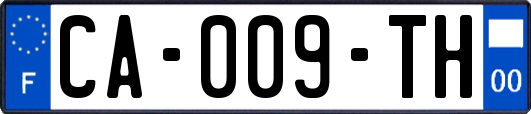 F

CA-009-TH

00